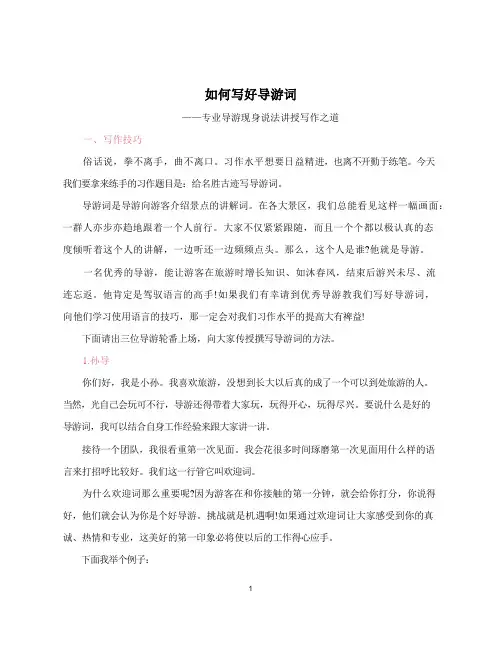 如何写好导游词

——专业导游现身说法讲授写作之道

一、写作技巧

俗话说，拳不离手，曲不离口。习作水平想要日益精进，也离不开勤于练笔。今天我们要拿来练手的习作题目是：给名胜古迹写导游词。

导游词是导游向游客介绍景点的讲解词。在各大景区，我们总能看见这样一幅画面：一群人亦步亦趋地跟着一个人前行。大家不仅紧紧跟随，而且一个个都以极认真的态度倾听着这个人的讲解，一边听还一边频频点头。那么，这个人是谁?他就是导游。

一名优秀的导游，能让游客在旅游时增长知识、如沐春风，结束后游兴未尽、流连忘返。他肯定是驾驭语言的高手!如果我们有幸请到优秀导游教我们写好导游词，向他们学习使用语言的技巧，那一定会对我们习作水平的提高大有裨益!

下面请出三位导游轮番上场，向大家传授撰写导游词的方法。

1.孙导

你们好，我是小孙。我喜欢旅游，没想到长大以后真的成了一个可以到处旅游的人。当然，光自己会玩可不行，导游还得带着大家玩，玩得开心，玩得尽兴。要说什么是好的导游词，我可以结合自身工作经验来跟大家讲一讲。

接待一个团队，我很看重第一次见面。我会花很多时间琢磨第一次见面用什么样的语言来打招呼比较好。我们这一行管它叫欢迎词。

为什么欢迎词那么重要呢?因为游客在和你接触的第一分钟，就会给你打分，你说得好，他们就会认为你是个好导游。挑战就是机遇啊!如果通过欢迎词让大家感受到你的真诚、热情和专业，这美好的第一印象必将使以后的工作得心应手。

下面我举个例子：

1